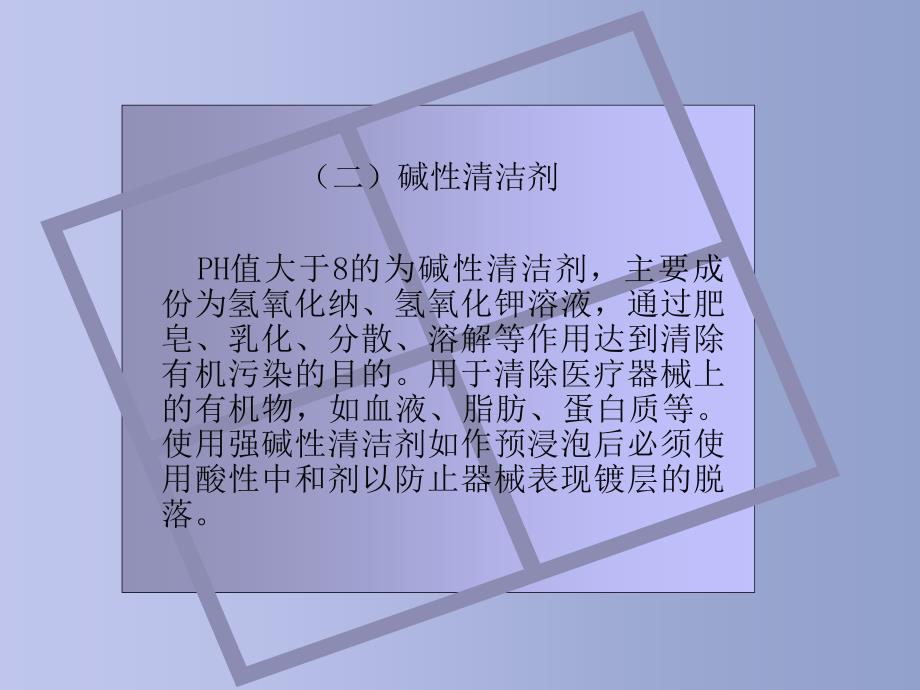 （二）碱性清洁剂

PH值大于8的为碱性清洁剂，主要成份为氢氧化纳、氢氧化钾溶液，通过肥皂、乳化、分散、溶解等作用达到清除有机污染的目的。用于清除医疗器械上的有机物，如血液、脂肪、蛋白质等。使用强碱性清洁剂如作预浸泡后必须使用酸性中和剂以防止器械表现镀层的脱落。